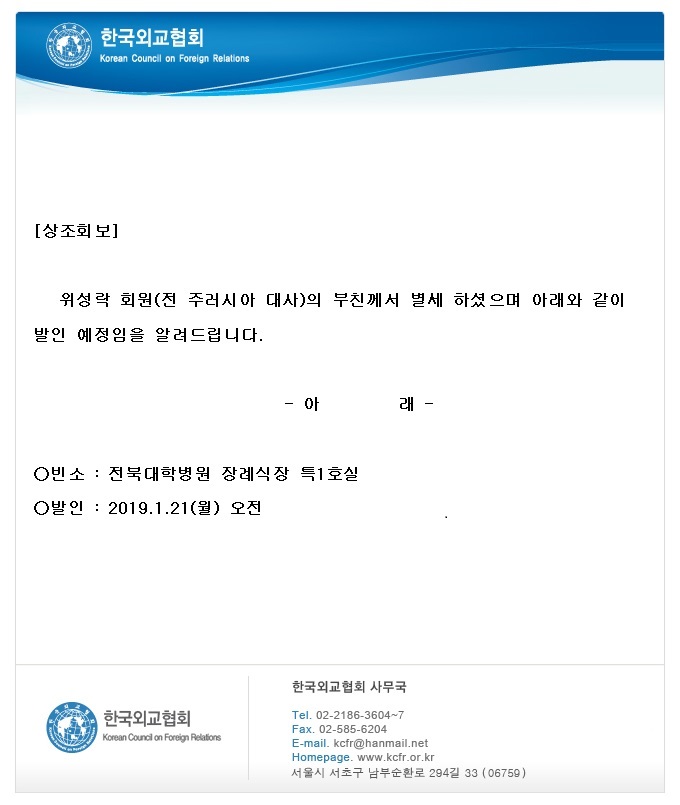 한국외교협회
Korean Council on Foreign Relations

[상조회보]

위성락 회원(전 주러시아 대사)의 부친께서 별세 하셨으며 아래와 같이 발인 예정임을 알려드립니다.

- 아 래 -

○빈소 : 전북대학병원 장례식장 특1호실
○발인 : 2019.1.21(월) 오전

한국외교협회
Korean Council on Foreign Relations

한국외교협회 사무국
Tel. 02-2186-3604~7
Fax. 02-585-6204
E-mail. kcfr@hanmail.net
Homepage. www.kcfr.or.kr
서울시 서초구 남부순환로 294길 33 (06759)